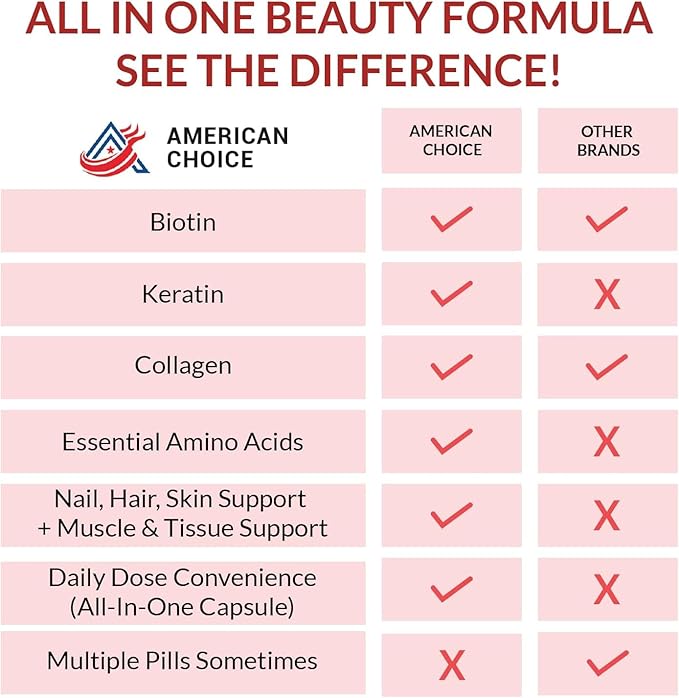 ALL IN ONE BEAUTY FORMULA
SEE THE DIFFERENCE!

| AMERICAN CHOICE | AMERICAN CHOICE | OTHER BRANDS |
|---|---|---|
| Biotin | ✓ | ✓ |
| Keratin | ✓ | X |
| Collagen | ✓ | ✓ |
| Essential Amino Acids | ✓ | X |
| Nail, Hair, Skin Support + Muscle & Tissue Support | ✓ | X |
| Daily Dose Convenience (All-In-One Capsule) | ✓ | X |
| Multiple Pills Sometimes | X | ✓ |